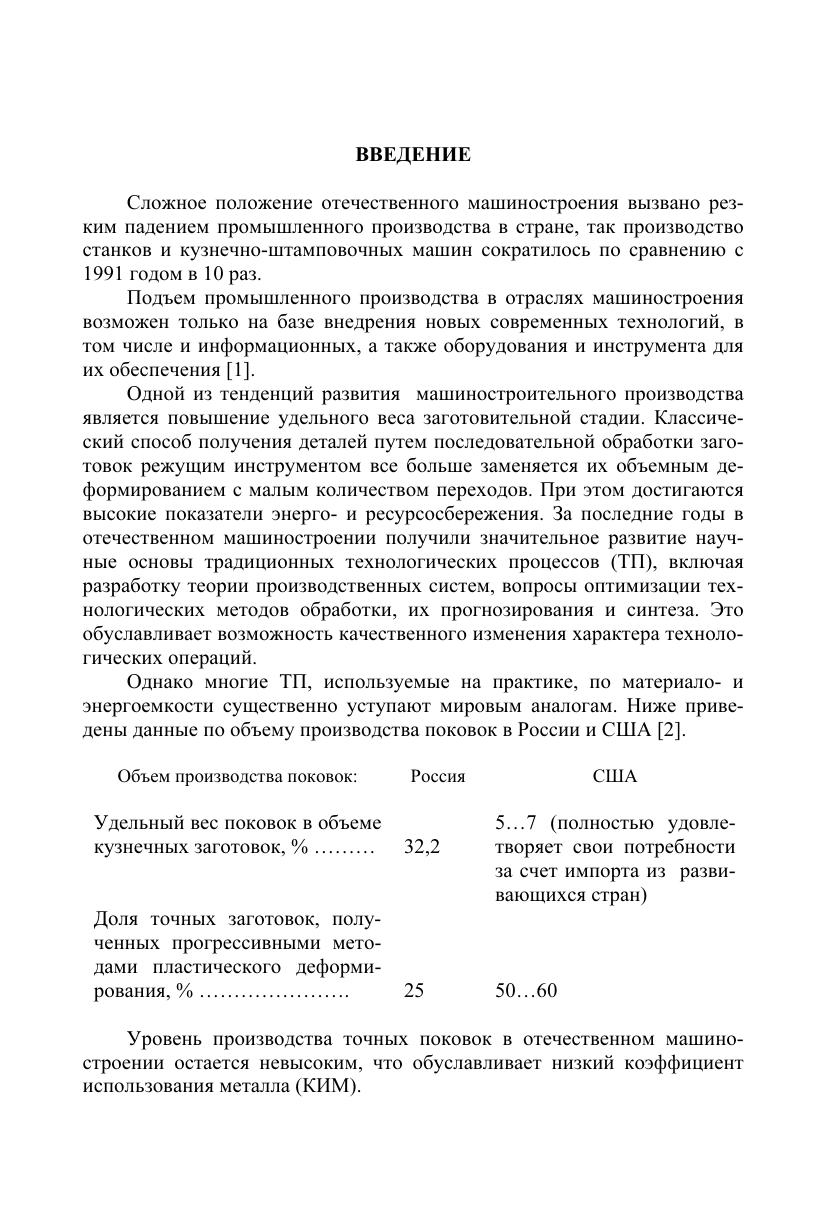 ВВЕДЕНИЕ

Сложное положение отечественного машиностроения вызвано резким падением промышленного производства в стране, так производство станков и кузнечно-штамповочных машин сократилось по сравнению с 1991 годом в 10 раз.

Подъем промышленного производства в отраслях машиностроения возможен только на базе внедрения новых современных технологий, в том числе и информационных, а также оборудования и инструмента для их обеспечения [1].

Одной из тенденций развития машиностроительного производства является повышение удельного веса заготовительной стадии. Классический способ получения деталей путем последовательной обработки заготовок режущим инструментом все больше заменяется их объемным деформированием с малым количеством переходов. При этом достигаются высокие показатели энерго- и ресурсосбережения. За последние годы в отечественном машиностроении получили значительное развитие научные основы традиционных технологических процессов (ТП), включая разработку теории производственных систем, вопросы оптимизации технологических методов обработки, их прогнозирования и синтеза. Это обуславливает возможность качественного изменения характера технологических операций.

Однако многие ТП, используемые на практике, по материало- и энергоемкости существенно уступают мировым аналогам. Ниже приведены данные по объему производства поковок в России и США [2].

| Объем производства поковок: | Россия | США |
|---|---|---|
| Удельный вес поковок в объеме кузнечных заготовок, % ……… | 32,2 | 5…7 (полностью удовлетворяет свои потребности за счет импорта из развивающихся стран) |
| Доля точных заготовок, полученных прогрессивными методами пластического деформирования, % …………………. | 25 | 50…60 |

Уровень производства точных поковок в отечественном машиностроении остается невысоким, что обуславливает низкий коэффициент использования металла (КИМ).